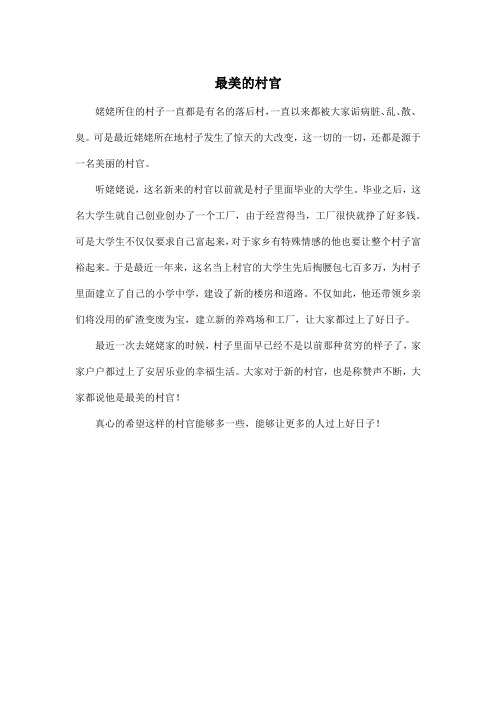 最美的村官

姥姥所住的村子一直都是有名的落后村，一直以来都被大家诟病脏、乱、散、臭。可是最近姥姥所在地村子发生了惊天的大改变，这一切的一切，还都是源于一名美丽的村官。

听姥姥说，这名新来的村官以前就是村子里面毕业的大学生，毕业之后，这名大学生就自己创业创办了一个工厂，由于经营得当，工厂很快就挣了好多钱。可是大学生不仅仅要求自己富起来，对于家乡有特殊情感的他也要让整个村子富裕起来。于是最近一年来，这名当上村官的大学生先后掏腰包七百多万，为村子里面建立了自己的小学中学，建设了新的楼房和道路。不仅如此，他还带领乡亲们将没用的矿渣变废为宝，建立新的养鸡场和工厂，让大家都过上了好日子。

最近一次去姥姥家的时候，村子里面早已经不是以前那种贫穷的样子了，家家户户都过上了安居乐业的幸福生活。大家对于新的村官，也是称赞声不断，大家都说他是最美的村官！

真心的希望这样的村官能够多一些，能够让更多的人过上好日子！